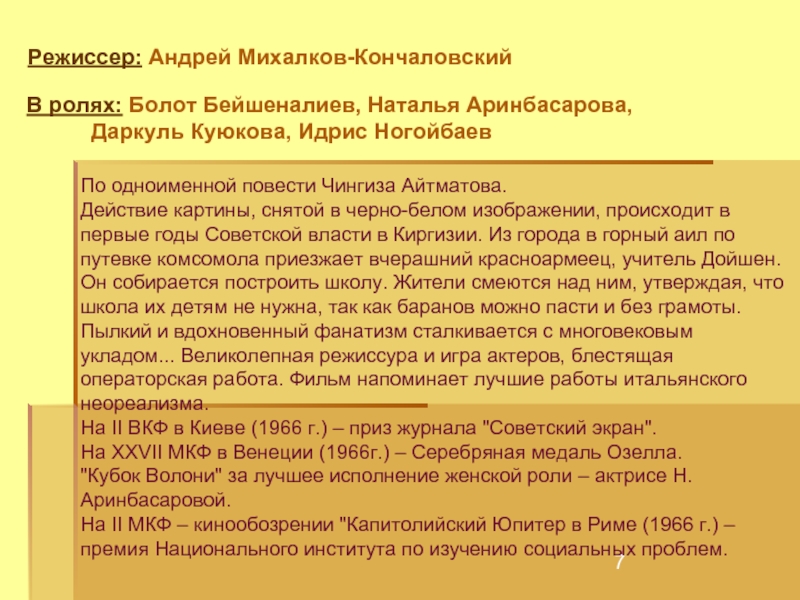 Режиссер: Андрей Михалков-Кончаловский

В ролях: Болот Бейшеналиев, Наталья Аринбасарова, Даркуль Куюкова, Идрис Ногойбаев

По одноименной повести Чингиза Айтматова.
Действие картины, снятой в черно-белом изображении, происходит в первые годы Советской власти в Киргизии. Из города в горный аил по путевке комсомола приезжает вчерашний красноармеец, учитель Дойшен. Он собирается построить школу. Жители смеются над ним, утверждая, что школа их детям не нужна, так как баранов можно пасти и без грамоты. Пылкий и вдохновенный фанатизм сталкивается с многовековым укладом... Великолепная режиссура и игра актеров, блестящая операторская работа. Фильм напоминает лучшие работы итальянского неореализма.
На II ВКФ в Киеве (1966 г.) – приз журнала "Советский экран".
На XXVII МКФ в Венеции (1966г.) – Серебряная медаль Озелла.
"Кубок Волони" за лучшее исполнение женской роли – актрисе Н. Аринбасаровой.
На II МКФ – кинообозрении "Капитолийский Юпитер в Риме (1966 г.) – премия Национального института по изучению социальных проблем.

7